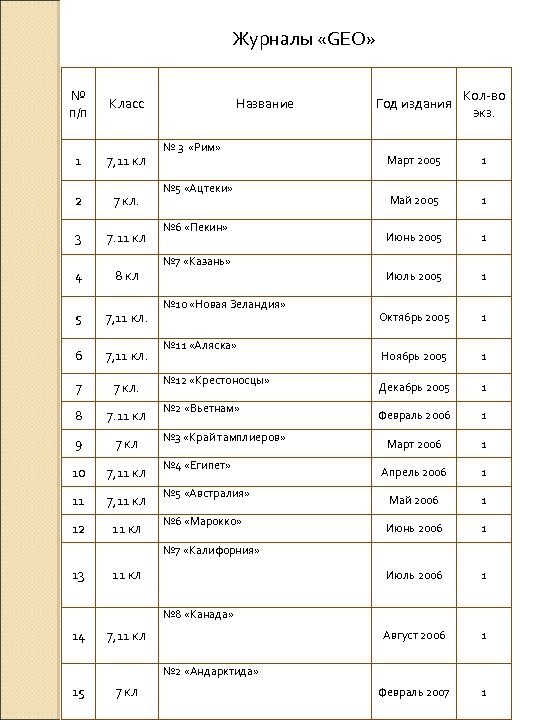 Журналы «GEO»

| № п/п | Класс | Название | Год издания | Кол-во экз. |
|---|---|---|---|---|
| 1 | 7,11 кл | № 3 «Рим» | Март 2005 | 1 |
| 2 | 7 кл. | №5 «Ацтеки» | Май 2005 | 1 |
| 3 | 7.11 кл | №6 «Пекин» | Июнь 2005 | 1 |
| 4 | 8 кл | №7 «Казань» | Июль 2005 | 1 |
| 5 | 7,11 кл. | №10 «Новая Зеландия» | Октябрь 2005 | 1 |
| 6 | 7,11 кл. | №11 «Аляска» | Ноябрь 2005 | 1 |
| 7 | 7 кл. | №12 «Крестоносцы» | Декабрь 2005 | 1 |
| 8 | 7.11 кл | №2 «Вьетнам» | Февраль 2006 | 1 |
| 9 | 7 кл | №3 «Крайтамплиеров» | Март 2006 | 1 |
| 10 | 7,11 кл | №4 «Египет» | Апрель 2006 | 1 |
| 11 | 7,11 кл | №5 «Австралия» | Май 2006 | 1 |
| 12 | 11 кл | №6 «Марокко» | Июнь 2006 | 1 |
| 13 | 11 кл | №7 «Калифорния» | Июль 2006 | 1 |
| 14 | 7,11 кл | №8 «Канада» | Август 2006 | 1 |
| 15 | 7 кл | №2 «Андарктида» | Февраль 2007 | 1 |